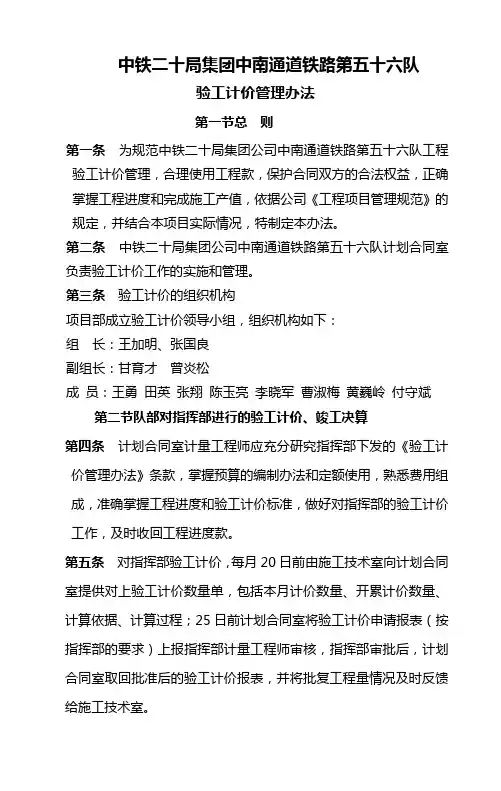 中铁二十局集团中南通道铁路第五十六队

验工计价管理办法

第一节总　则

第一条　为规范中铁二十局集团公司中南通道铁路第五十六队工程验工计价管理，合理使用工程款，保护合同双方的合法权益，正确掌握工程进度和完成施工产值，依据公司《工程项目管理规范》的规定，并结合本项目实际情况，特制定本办法。

第二条　中铁二十局集团公司中南通道铁路第五十六队计划合同室负责验工计价工作的实施和管理。

第三条　验工计价的组织机构

项目部成立验工计价领导小组，组织机构如下：

组　长：王加明、张国良

副组长：甘育才　曾炎松

成　员：王勇 田英 张翔 陈玉亮 李晓军 曹淑梅 黄巍岭 付守斌

第二节队部对指挥部进行的验工计价、竣工决算

第四条　计划合同室计量工程师应充分研究指挥部下发的《验工计价管理办法》条款，掌握预算的编制办法和定额使用，熟悉费用组成，准确掌握工程进度和验工计价标准，做好对指挥部的验工计价工作，及时收回工程进度款。

第五条　对指挥部验工计价，每月 20 日前由施工技术室向计划合同室提供对上验工计价数量单，包括本月计价数量、开累计价数量、计算依据、计算过程；25 日前计划合同室将验工计价申请报表（按指挥部的要求）上报指挥部计量工程师审核，指挥部审批后，计划合同室取回批准后的验工计价报表，并将批复工程量情况及时反馈给施工技术室。